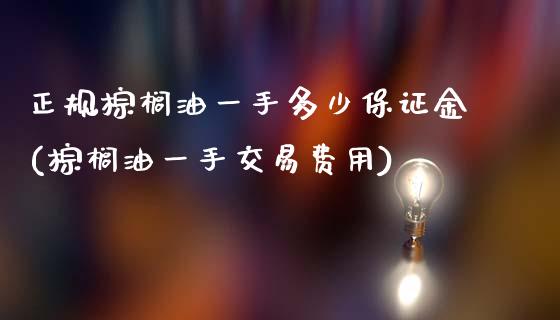 正规棕榈油一手多少保证金
(棕榈油一手交易费用)